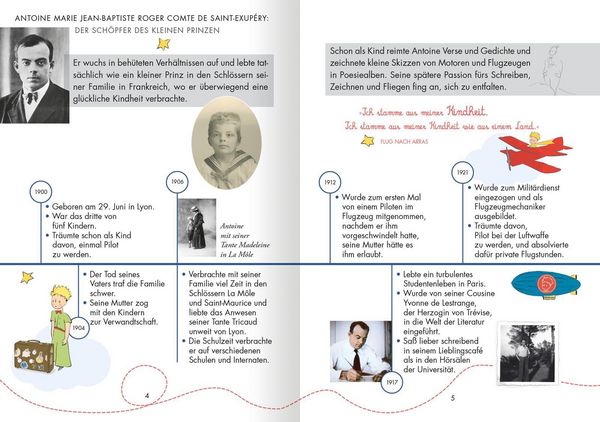 ANTOINE MARIE JEAN-BAPTISTE ROGER COMTE DE SAINT-EXUPÉRY:
DER SCHÖPFER DES KLEINEN PRINZEN

Er wuchs in behüteten Verhältnissen auf und lebte tatsächlich wie ein kleiner Prinz in den Schlössern seiner Familie in Frankreich, wo er überwiegend eine glückliche Kindheit verbrachte.

1900
• Geboren am 29. Juni in Lyon.
• War das dritte von fünf Kindern.
• Träumte schon als Kind davon, einmal Pilot zu werden.

1906
Antoine mit seiner Tante Madeleine in La Môle

• Der Tod seines Vaters traf die Familie schwer.
• Seine Mutter zog mit den Kindern zur Verwandtschaft.

1904

• Verbrachte mit seiner Familie viel Zeit in den Schlössern La Môle und Saint-Maurice und liebte das Anwesen seiner Tante Tricaud unweit von Lyon.
• Die Schulzeit verbrachte er auf verschiedenen Schulen und Internaten.

4

Schon als Kind reimte Antoine Verse und Gedichte und zeichnete kleine Skizzen von Motoren und Flugzeugen in Poesiealben. Seine spätere Passion fürs Schreiben, Zeichnen und Fliegen fing an, sich zu entfalten.

»Ich stamme aus meiner Kindheit.
Ich stamme aus meiner Kindheit wie aus einem Land.«
FLUG NACH ARRAS

1912
• Wurde zum ersten Mal von einem Piloten im Flugzeug mitgenommen, nachdem er ihm vorgeschwindelt hatte, seine Mutter hätte es ihm erlaubt.

1921
• Wurde zum Militärdienst eingezogen und als Flugzeugmechaniker ausgebildet.
• Träumte davon, Pilot bei der Luftwaffe zu werden, und absolvierte dafür private Flugstunden.

• Lebte ein turbulentes Studentenleben in Paris.
• Wurde von seiner Cousine Yvonne de Lestrange, der Herzogin von Trévise, in die Welt der Literatur eingeführt.
• Saß lieber schreibend in seinem Lieblingscafé als in den Hörsälen der Universität.

1917

5